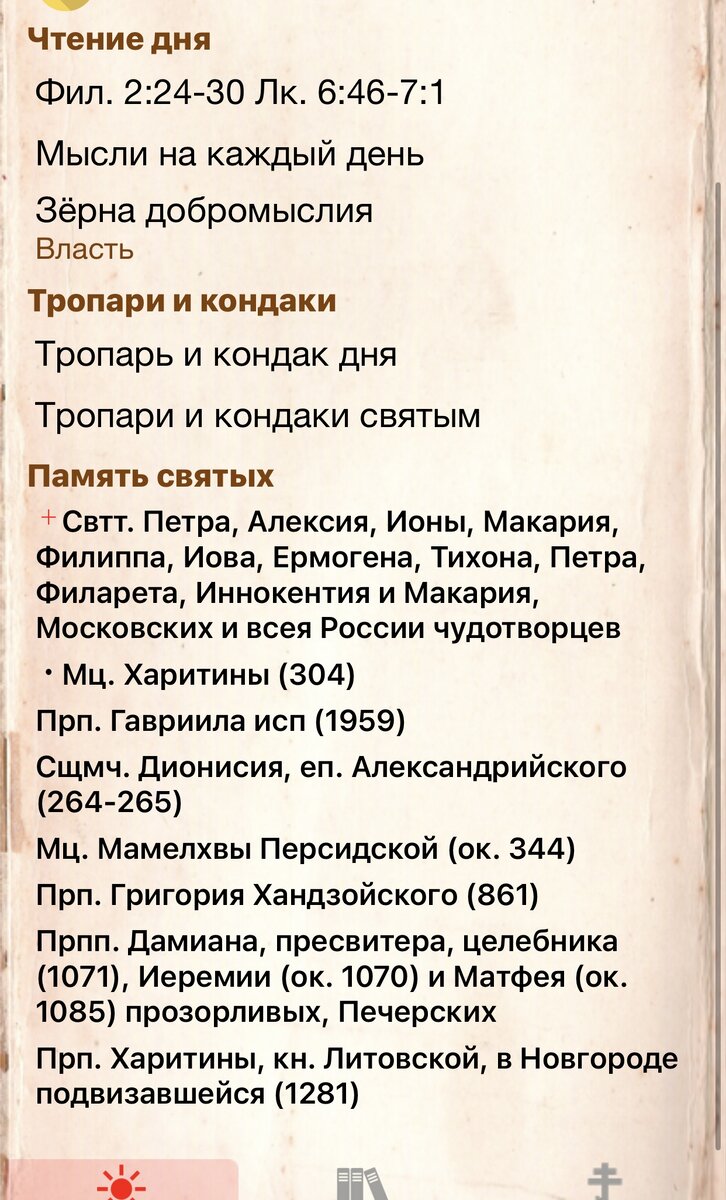 Чтение дня

Фил. 2:24-30 Лк. 6:46-7:1

Мысли на каждый день

Зёрна добромыслия
Власть

Тропари и кондаки

Тропарь и кондак дня

Тропари и кондаки святым

Память святых

+ Свтт. Петра, Алексия, Ионы, Макария, Филиппа, Иова, Ермогена, Тихона, Петра, Филарета, Иннокентия и Макария, Московских и всея России чудотворцев

• Мц. Харитины (304)

Прп. Гавриила исп (1959)

Сщмч. Дионисия, еп. Александрийского (264-265)

Мц. Мамелхвы Персидской (ок. 344)

Прп. Григория Хандзойского (861)

Прпп. Дамиана, пресвитера, целебника (1071), Иеремии (ок. 1070) и Матфея (ок. 1085) прозорливых, Печерских

Прп. Харитины, кн. Литовской, в Новгороде подвизавшейся (1281)